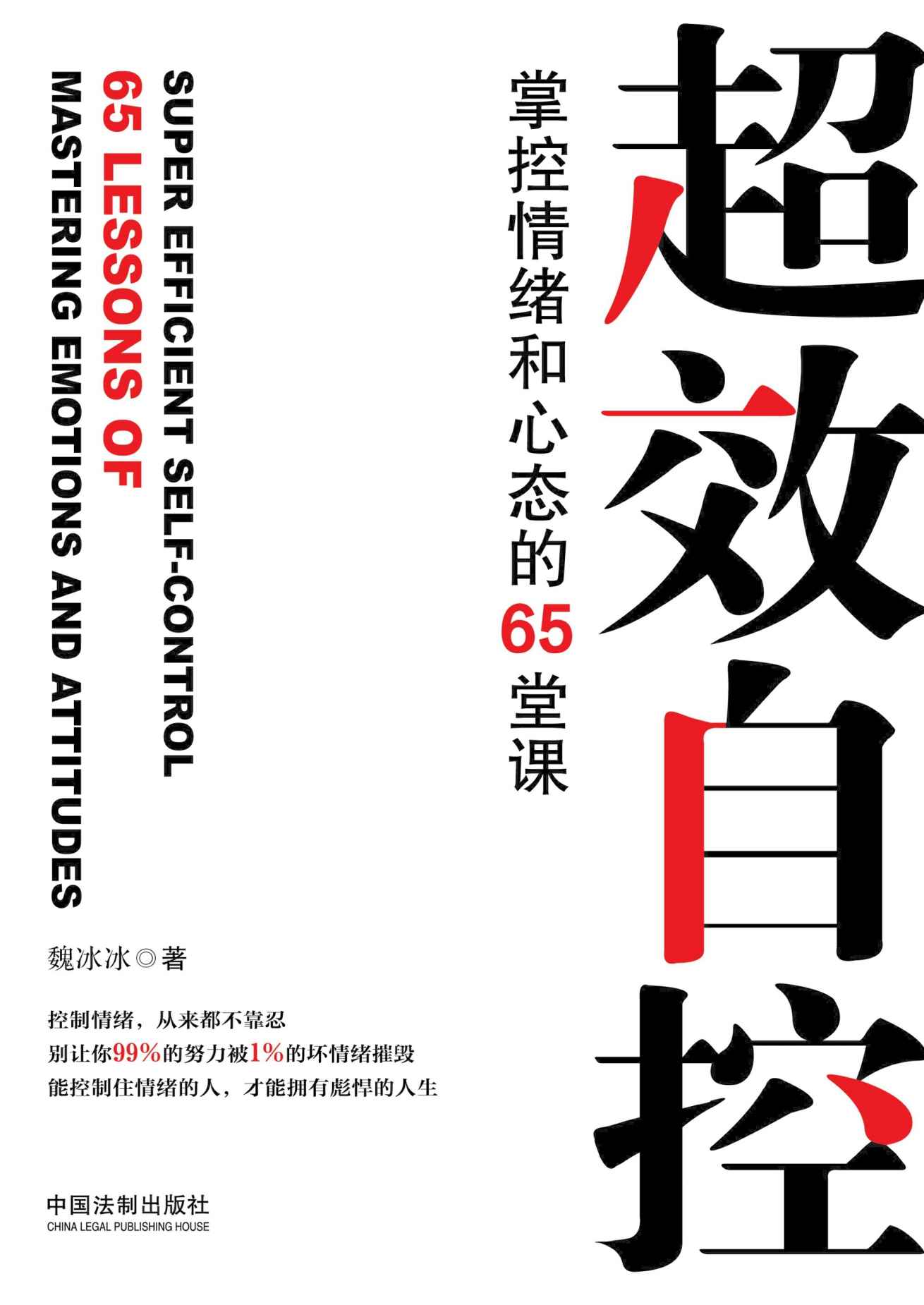 超效自控

掌控情绪和心态的65堂课

SUPER EFFICIENT SELF-CONTROL
65 LESSONS OF
MASTERING EMOTIONS AND ATTITUDES

魏冰冰◎著

控制情绪，从来都不靠忍
别让你99%的努力被1%的坏情绪摧毁
能控制住情绪的人，才能拥有彪悍的人生

中国法制出版社
CHINA LEGAL PUBLISHING HOUSE